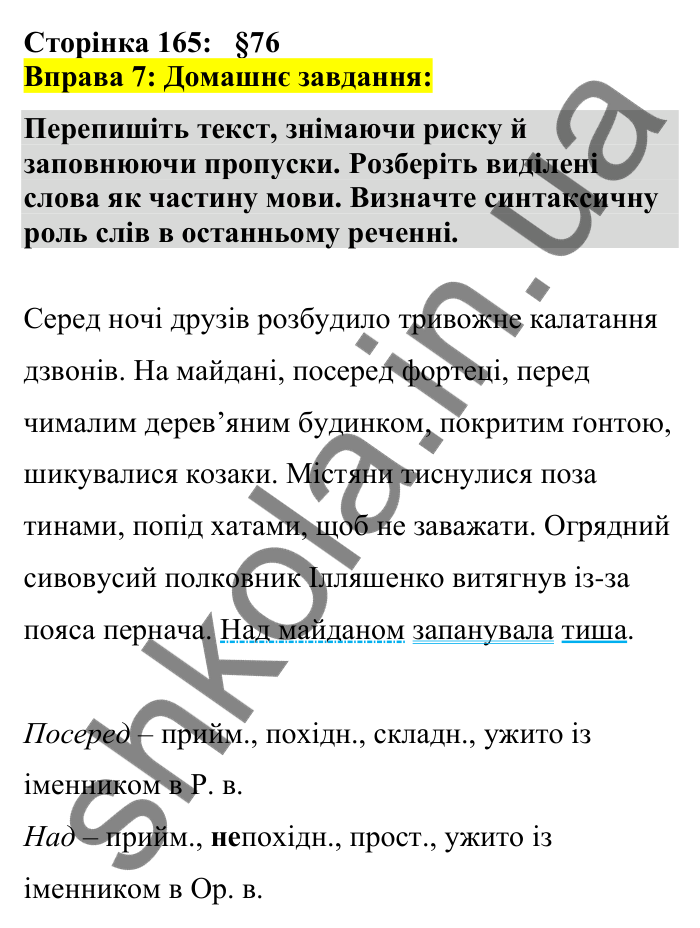 Сторінка 165: §76
Вправа 7: Домашнє завдання:

Перепишіть текст, знімаючи риску й заповнюючи пропуски. Розберіть виділені слова як частину мови. Визначте синтаксичну роль слів в останньому реченні.

Серед ночі друзів розбудило тривожне калатання дзвонів. На майдані, посеред фортеці, перед чималим дерев'яним будинком, покритим ґонтою, шикувалися козаки. Містяни тиснулися поза тинами, попід хатами, щоб не заважати. Огрядний сивовусий полковник Ілляшенко витягнув із-за пояса пернача. Над майданом запанувала тиша.

Посеред – прийм., похідн., складн., ужито із іменником в Р. в.
Над – прийм., непохідн., прост., ужито із іменником в Ор. в.

shkola.in.ua